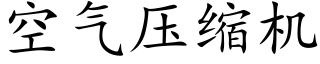 空气压缩机